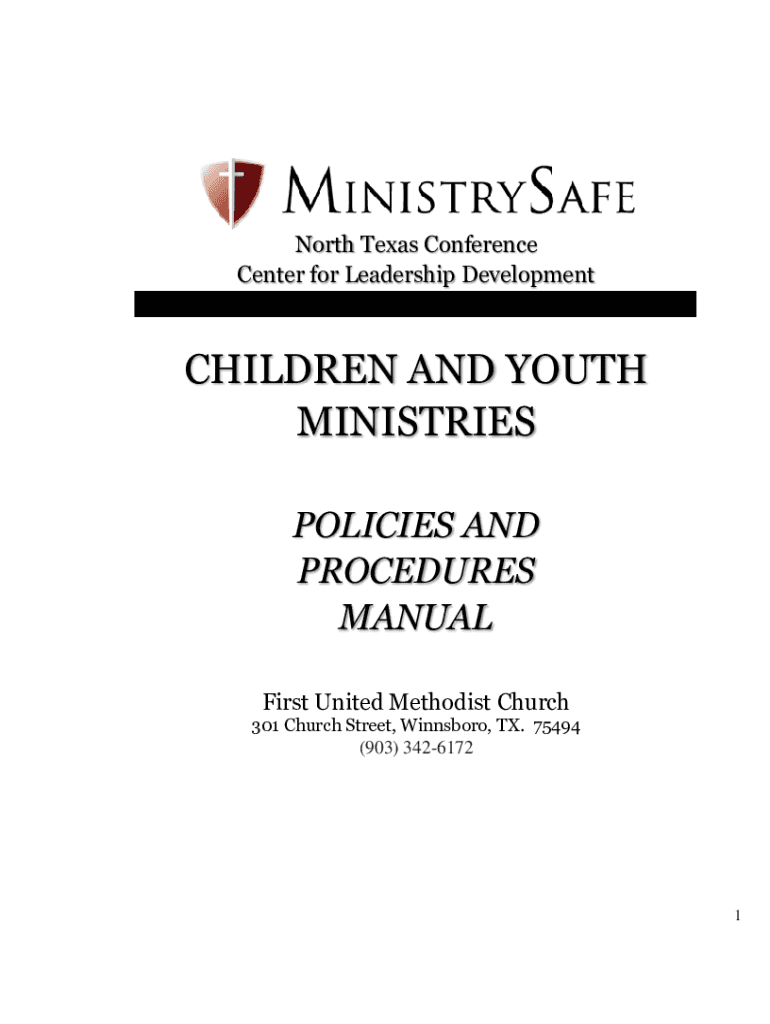 MINISTRYSAFE

North Texas Conference
Center for Leadership Development

CHILDREN AND YOUTH MINISTRIES

POLICIES AND PROCEDURES MANUAL

First United Methodist Church
301 Church Street, Winnsboro, TX. 75494
(903) 342-6172

1